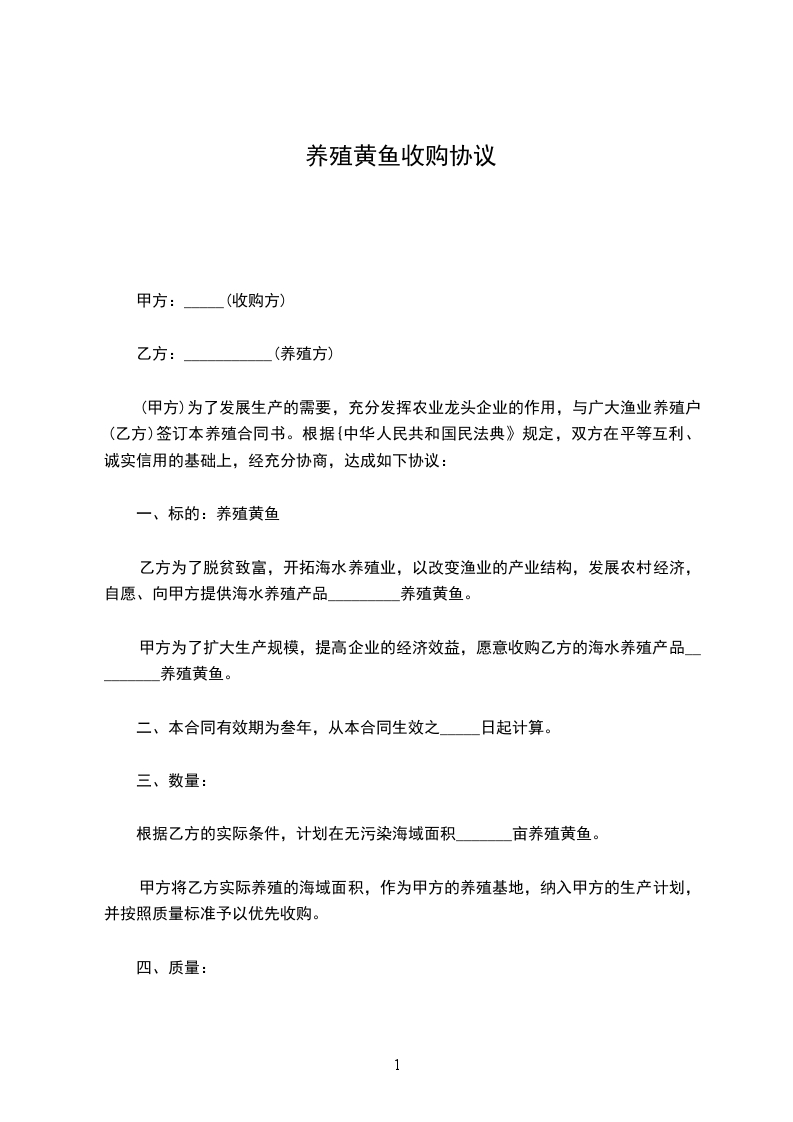 养殖黄鱼收购协议

甲方：_____(收购方)

乙方：___________(养殖方)

(甲方)为了发展生产的需要，充分发挥农业龙头企业的作用，与广大渔业养殖户(乙方)签订本养殖合同书。根据{中华人民共和国民法典》规定，双方在平等互利、诚实信用的基础上，经充分协商，达成如下协议：

一、标的：养殖黄鱼

乙方为了脱贫致富，开拓海水养殖业，以改变渔业的产业结构，发展农村经济，自愿、向甲方提供海水养殖产品_________养殖黄鱼。

甲方为了扩大生产规模，提高企业的经济效益，愿意收购乙方的海水养殖产品_________养殖黄鱼。

二、本合同有效期为叁年，从本合同生效之_____日起计算。

三、数量：

根据乙方的实际条件，计划在无污染海域面积_______亩养殖黄鱼。

甲方将乙方实际养殖的海域面积，作为甲方的养殖基地，纳入甲方的生产计划，并按照质量标准予以优先收购。

四、质量：

1